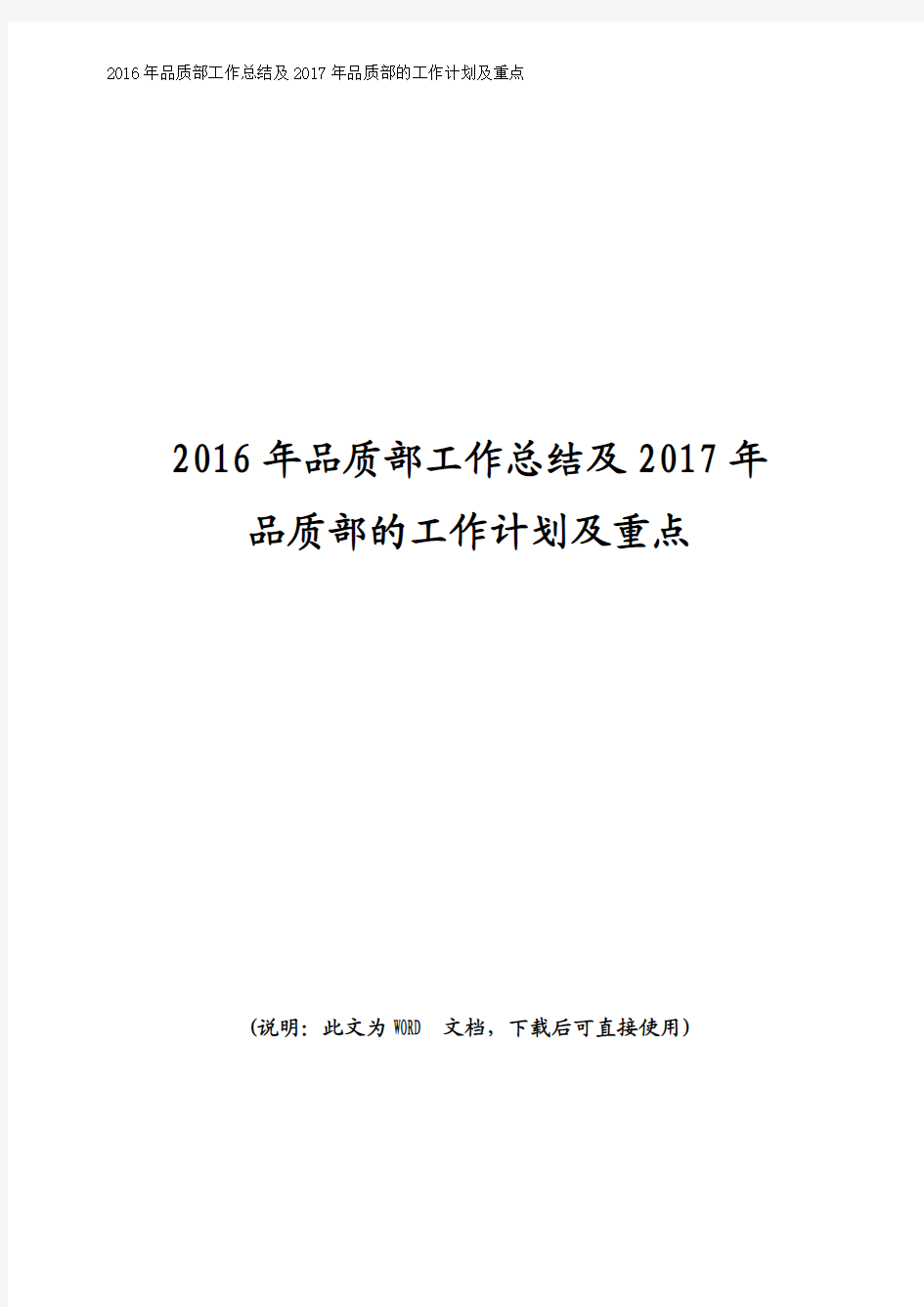 2016年品质部工作总结及2017年品质部的工作计划及重点

2016年品质部工作总结及2017年品质部的工作计划及重点

(说明：此文为WORD 文档，下载后可直接使用)